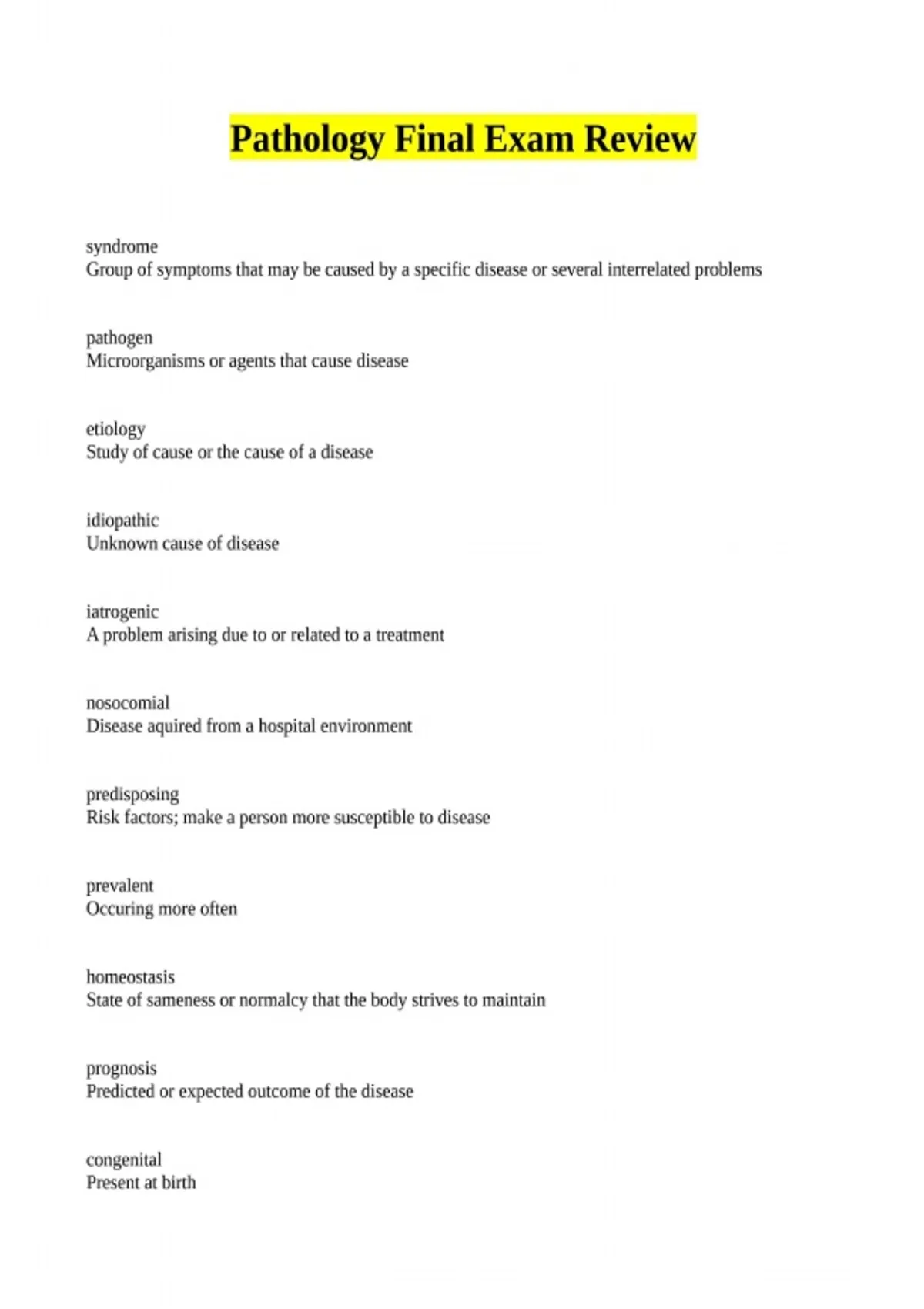 Pathology Final Exam Review

syndrome
Group of symptoms that may be caused by a specific disease or several interrelated problems

pathogen
Microorganisms or agents that cause disease

etiology
Study of cause or the cause of a disease

idiopathic
Unknown cause of disease

iatrogenic
A problem arising due to or related to a treatment

nosocomial
Disease aquired from a hospital environment

predisposing
Risk factors; make a person more susceptible to disease

prevalent
Occuring more often

homeostasis
State of sameness or normalcy that the body strives to maintain

prognosis
Predicted or expected outcome of the disease

congenital
Present at birth